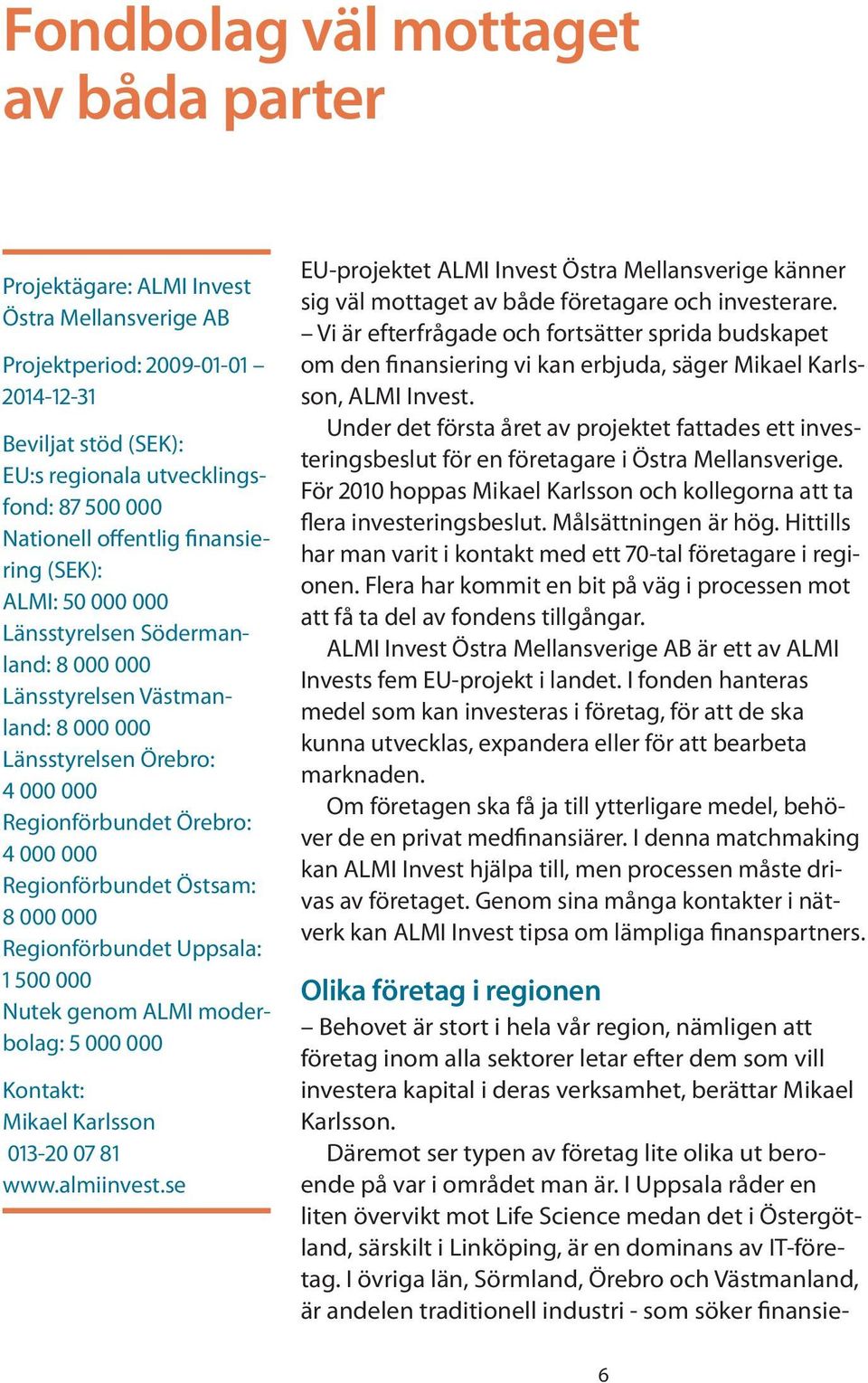 Fondbolag väl mottaget av båda parter

Projektägare: ALMI Invest Östra Mellansverige AB

Projektperiod: 2009-01-01 – 2014-12-31

Beviljat stöd (SEK):
EU:s regionala utvecklingsfond: 87 500 000
Nationell offentlig finansiering (SEK):
ALMI: 50 000 000
Länsstyrelsen Södermanland: 8 000 000
Länsstyrelsen Västmanland: 8 000 000
Länsstyrelsen Örebro: 4 000 000
Regionförbundet Örebro: 4 000 000
Regionförbundet Östsam: 8 000 000
Regionförbundet Uppsala: 1 500 000
Nutek genom ALMI moderbolag: 5 000 000

Kontakt:
Mikael Karlsson
013-20 07 81
www.almiinvest.se

EU-projektet ALMI Invest Östra Mellansverige känner sig väl mottaget av både företagare och investerare.
– Vi är efterfrågade och fortsätter sprida budskapet om den finansiering vi kan erbjuda, säger Mikael Karlsson, ALMI Invest.

Under det första året av projektet fattades ett investeringsbeslut för en företagare i Östra Mellansverige. För 2010 hoppas Mikael Karlsson och kollegorna att ta flera investeringsbeslut. Målsättningen är hög. Hittills har man varit i kontakt med ett 70-tal företagare i regionen. Flera har kommit en bit på väg i processen mot att få ta del av fondens tillgångar.

ALMI Invest Östra Mellansverige AB är ett av ALMI Invests fem EU-projekt i landet. I fonden hanteras medel som kan investeras i företag, för att de ska kunna utvecklas, expandera eller för att bearbeta marknaden.

Om företagen ska få ja till ytterligare medel, behöver de en privat medfinansiärer. I denna matchmaking kan ALMI Invest hjälpa till, men processen måste drivas av företaget. Genom sina många kontakter i nätverk kan ALMI Invest tipsa om lämpliga finanspartners.

Olika företag i regionen

– Behovet är stort i hela vår region, nämligen att företag inom alla sektorer letar efter dem som vill investera kapital i deras verksamhet, berättar Mikael Karlsson.

Däremot ser typen av företag lite olika ut beroende på var i området man är. I Uppsala råder en liten övervikt mot Life Science medan det i Östergötland, särskilt i Linköping, är en dominans av IT-företag. I övriga län, Sörmland, Örebro och Västmanland, är andelen traditionell industri - som söker finansie-

6